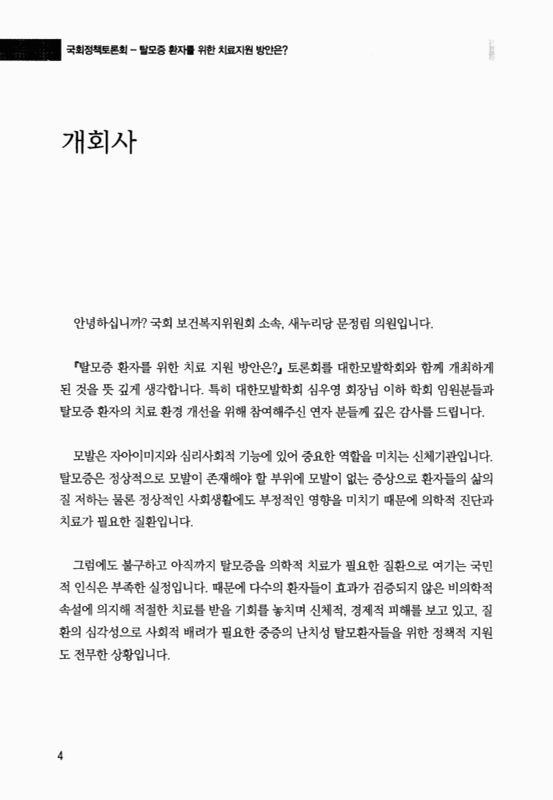 국회정책토론회 – 탈모증 환자를 위한 치료지원 방안은?

개회사

안녕하십니까? 국회 보건복지위원회 소속, 새누리당 문정림 의원입니다.

『탈모증 환자를 위한 치료 지원 방안은?』 토론회를 대한모발학회와 함께 개최하게 된 것을 뜻 깊게 생각합니다. 특히 대한모발학회 심우영 회장님 이하 학회 임원분들과 탈모증 환자의 치료 환경 개선을 위해 참여해주신 연자 분들께 깊은 감사를 드립니다.

모발은 자아이미지와 심리사회적 기능에 있어 중요한 역할을 미치는 신체기관입니다. 탈모증은 정상적으로 모발이 존재해야 할 부위에 모발이 없는 증상으로 환자들의 삶의 질 저하는 물론 정상적인 사회생활에도 부정적인 영향을 미치기 때문에 의학적 진단과 치료가 필요한 질환입니다.

그럼에도 불구하고 아직까지 탈모증을 의학적 치료가 필요한 질환으로 여기는 국민적 인식은 부족한 실정입니다. 때문에 다수의 환자들이 효과가 검증되지 않은 비의학적 속설에 의지해 적절한 치료를 받을 기회를 놓치며 신체적, 경제적 피해를 보고 있고, 질환의 심각성으로 사회적 배려가 필요한 중증의 난치성 탈모환자들을 위한 정책적 지원도 전무한 상황입니다.

4